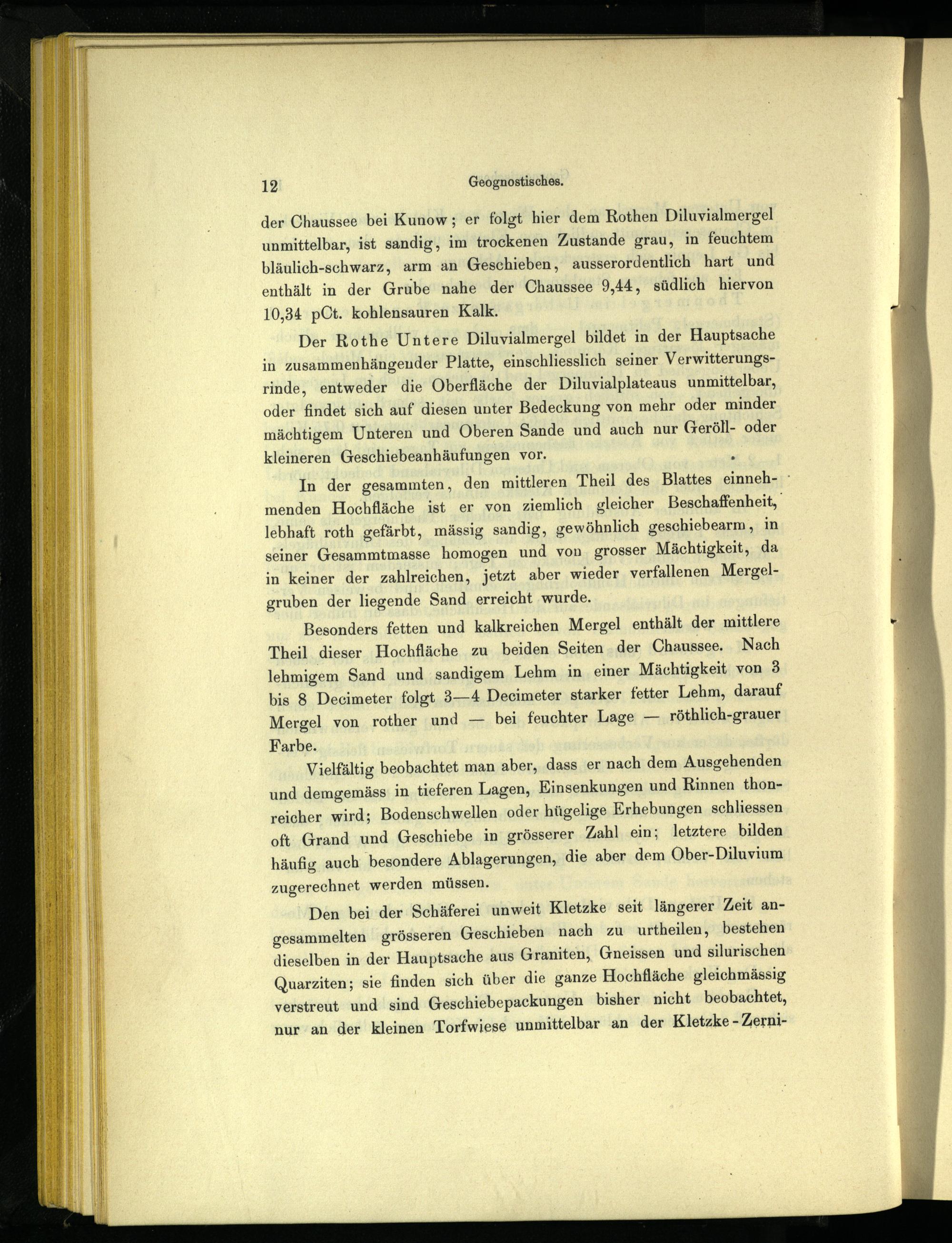 12 Geognostisches.

der Chaussee bei Kunow; er folgt hier dem Rothen Diluvialmergel unmittelbar, ist sandig, im trockenen Zustande grau, in feuchtem bläulich-schwarz, arm an Geschieben, ausserordentlich hart und enthält in der Grube nahe der Chaussee 9,44, südlich hiervon 10,34 pCt. kohlensauren Kalk.

Der Rothe Untere Diluvialmergel bildet in der Hauptsache in zusammenhängender Platte, einschliesslich seiner Verwitterungsrinde, entweder die Oberfläche der Diluvialplateaus unmittelbar, oder findet sich auf diesen unter Bedeckung von mehr oder minder mächtigem Unteren und Oberen Sande und auch nur Geröll- oder kleineren Geschiebeanhäufungen vor.

In der gesammten, den mittleren Theil des Blattes einnehmenden Hochfläche ist er von ziemlich gleicher Beschaffenheit, lebhaft roth gefärbt, mässig sandig, gewöhnlich geschiebearm, in seiner Gesammtmasse homogen und von grosser Mächtigkeit, da in keiner der zahlreichen, jetzt aber wieder verfallenen Mergelgruben der liegende Sand erreicht wurde.

Besonders fetten und kalkreichen Mergel enthält der mittlere Theil dieser Hochfläche zu beiden Seiten der Chaussee. Nach lehmigem Sand und sandigem Lehm in einer Mächtigkeit von 3 bis 8 Decimeter folgt 3—4 Decimeter starker fetter Lehm, darauf Mergel von rother und — bei feuchter Lage — röthlich-grauer Farbe.

Vielfältig beobachtet man aber, dass er nach dem Ausgehenden und demgemäss in tieferen Lagen, Einsenkungen und Rinnen thonreicher wird; Bodenschwellen oder hügelige Erhebungen schliessen oft Grand und Geschiebe in grösserer Zahl ein; letztere bilden häufig auch besondere Ablagerungen, die aber dem Ober-Diluvium zugerechnet werden müssen.

Den bei der Schäferei unweit Kletzke seit längerer Zeit angesammelten grösseren Geschieben nach zu urtheilen, bestehen dieselben in der Hauptsache aus Graniten, Gneissen und silurischen Quarziten; sie finden sich über die ganze Hochfläche gleichmässig verstreut und sind Geschiebepackungen bisher nicht beobachtet, nur an der kleinen Torfwiese unmittelbar an der Kletzke-Zerni-